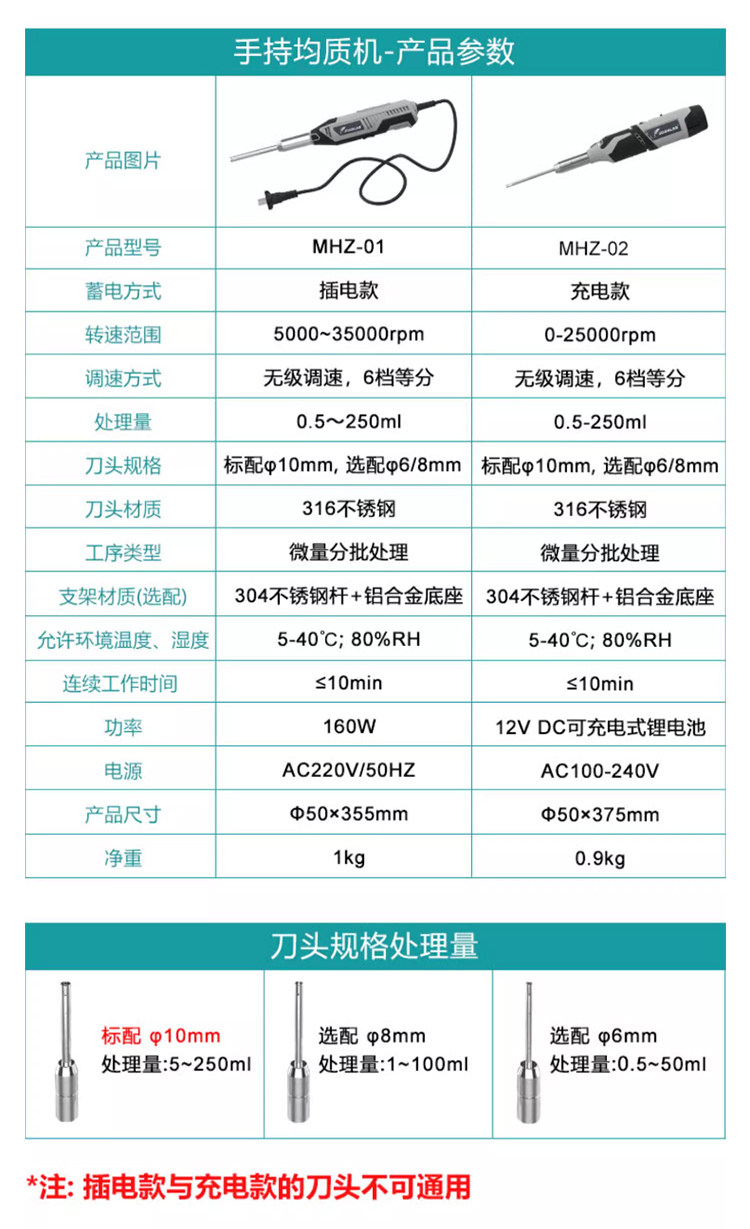 手持均质机-产品参数

| 产品图片 | | |
|---|---|---|
| 产品型号 | MHZ-01 | MHZ-02 |
| 蓄电方式 | 插电款 | 充电款 |
| 转速范围 | 5000~35000rpm | 0-25000rpm |
| 调速方式 | 无级调速，6档等分 | 无级调速，6档等分 |
| 处理量 | 0.5～250ml | 0.5-250ml |
| 刀头规格 | 标配φ10mm, 选配φ6/8mm | 标配φ10mm, 选配φ6/8mm |
| 刀头材质 | 316不锈钢 | 316不锈钢 |
| 工序类型 | 微量分批处理 | 微量分批处理 |
| 支架材质(选配) | 304不锈钢杆+铝合金底座 | 304不锈钢杆+铝合金底座 |
| 允许环境温度、湿度 | 5-40℃; 80%RH | 5-40℃; 80%RH |
| 连续工作时间 | ≤10min | ≤10min |
| 功率 | 160W | 12V DC可充电式锂电池 |
| 电源 | AC220V/50HZ | AC100-240V |
| 产品尺寸 | Φ50×355mm | Φ50×375mm |
| 净重 | 1kg | 0.9kg |

刀头规格处理量

标配 φ10mm
处理量:5~250ml

选配 φ8mm
处理量:1~100ml

选配 φ6mm
处理量:0.5~50ml

*注: 插电款与充电款的刀头不可通用